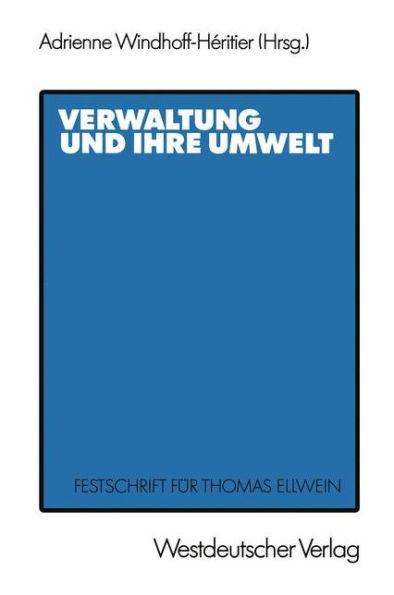 Adrienne Windhoff-Héritier (Hrsg.)

VERWALTUNG UND IHRE UMWELT

FESTSCHRIFT FÜR THOMAS ELLWEIN

Westdeutscher Verlag